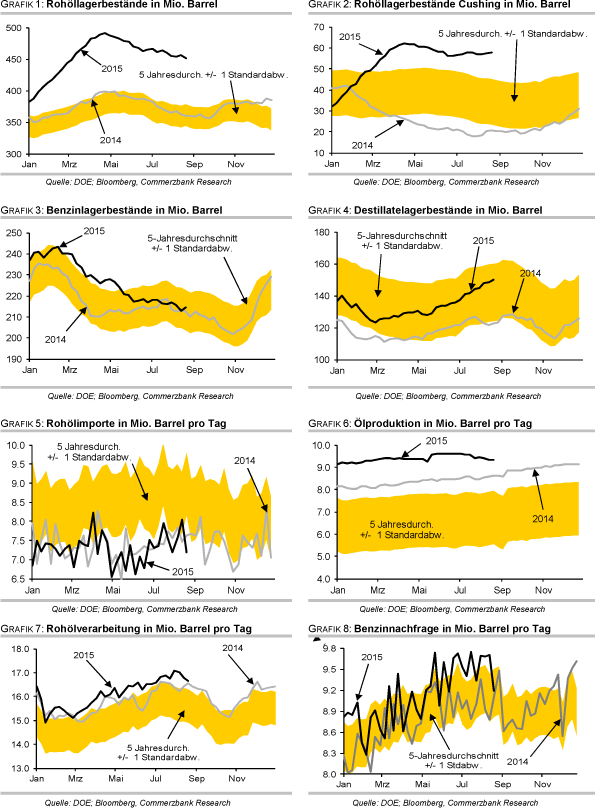 GRAFIK 1: Rohöllagerbestände in Mio. Barrel

500
450
400
350
300

2015
5 Jahresdurch. +/- 1 Standardabw.
2014

Jan Mrz Mai Jul Sep Nov

Quelle: DOE; Bloomberg, Commerzbank Research

GRAFIK 2: Rohöllagerbestände Cushing in Mio. Barrel

70
60
50
40
30
20
10

2015
5 Jahresdurch. +/- 1 Standardabw.
2014

Jan Mrz Mai Jul Sep Nov

Quelle: DOE; Bloomberg, Commerzbank Research

GRAFIK 3: Benzinlagerbestände in Mio. Barrel

250
240
230
220
210
200
190

2015
5-Jahresdurchschnitt +/- 1 Standardabw.
2014

Jan Mrz Mai Jul Sep Nov

Quelle: DOE; Bloomberg, Commerzbank Research

GRAFIK 4: Destillatelagerbestände in Mio. Barrel

180
160
140
120
100

5-Jahresdurchschnitt +/- 1 Standardabw.
2015
2014

Jan Mrz Mai Jul Sep Nov

Quelle: DOE; Bloomberg, Commerzbank Research

GRAFIK 5: Rohölimporte in Mio. Barrel pro Tag

10.0
9.5
9.0
8.5
8.0
7.5
7.0
6.5

5 Jahresdurch. +/- 1 Standardabw.
2014
2015

Jan Mrz Mai Jul Sep Nov

Quelle: DOE; Bloomberg, Commerzbank Research

GRAFIK 6: Ölproduktion in Mio. Barrel pro Tag

10.0
9.0
8.0
7.0
6.0
5.0
4.0

2015
2014
5 Jahresdurch. +/- 1 Standardabw.

Jan Mrz Mai Jul Sep Nov

Quelle: DOE; Bloomberg, Commerzbank Research

GRAFIK 7: Rohölverarbeitung in Mio. Barrel pro Tag

18.0
17.0
16.0
15.0
14.0
13.0

2015
2014
5 Jahresdurch. +/- 1 Standardabw.

Jan Mrz Mai Jul Sep Nov

Quelle: DOE; Bloomberg, Commerzbank Research

GRAFIK 8: Benzinnachfrage in Mio. Barrel pro Tag

9.8
9.5
9.2
8.9
8.6
8.3
8.0

2015
5-Jahresdurchschnitt +/- 1 Stdabw.
2014

Jan Mrz Mai Jul Sep Nov

Quelle: DOE; Bloomberg, Commerzbank Research